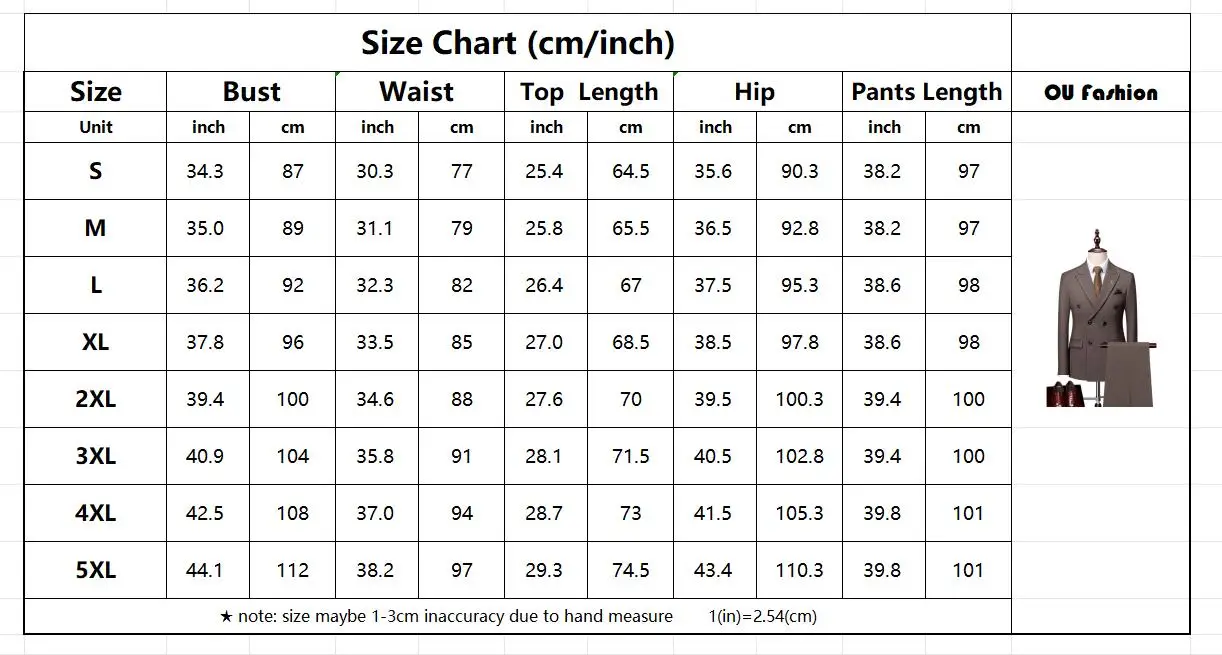 Size Chart (cm/inch)

| Size | Bust | | Waist | | Top Length | | Hip | | Pants Length | | OU Fashion |
|---|---|---|---|---|---|---|---|---|---|---|---|
| Unit | inch | cm | inch | cm | inch | cm | inch | cm | inch | cm | |
| S | 34.3 | 87 | 30.3 | 77 | 25.4 | 64.5 | 35.6 | 90.3 | 38.2 | 97 | |
| M | 35.0 | 89 | 31.1 | 79 | 25.8 | 65.5 | 36.5 | 92.8 | 38.2 | 97 | |
| L | 36.2 | 92 | 32.3 | 82 | 26.4 | 67 | 37.5 | 95.3 | 38.6 | 98 | |
| XL | 37.8 | 96 | 33.5 | 85 | 27.0 | 68.5 | 38.5 | 97.8 | 38.6 | 98 | |
| 2XL | 39.4 | 100 | 34.6 | 88 | 27.6 | 70 | 39.5 | 100.3 | 39.4 | 100 | |
| 3XL | 40.9 | 104 | 35.8 | 91 | 28.1 | 71.5 | 40.5 | 102.8 | 39.4 | 100 | |
| 4XL | 42.5 | 108 | 37.0 | 94 | 28.7 | 73 | 41.5 | 105.3 | 39.8 | 101 | |
| 5XL | 44.1 | 112 | 38.2 | 97 | 29.3 | 74.5 | 43.4 | 110.3 | 39.8 | 101 | |

★ note: size maybe 1-3cm inaccuracy due to hand measure 1(in)=2.54(cm)